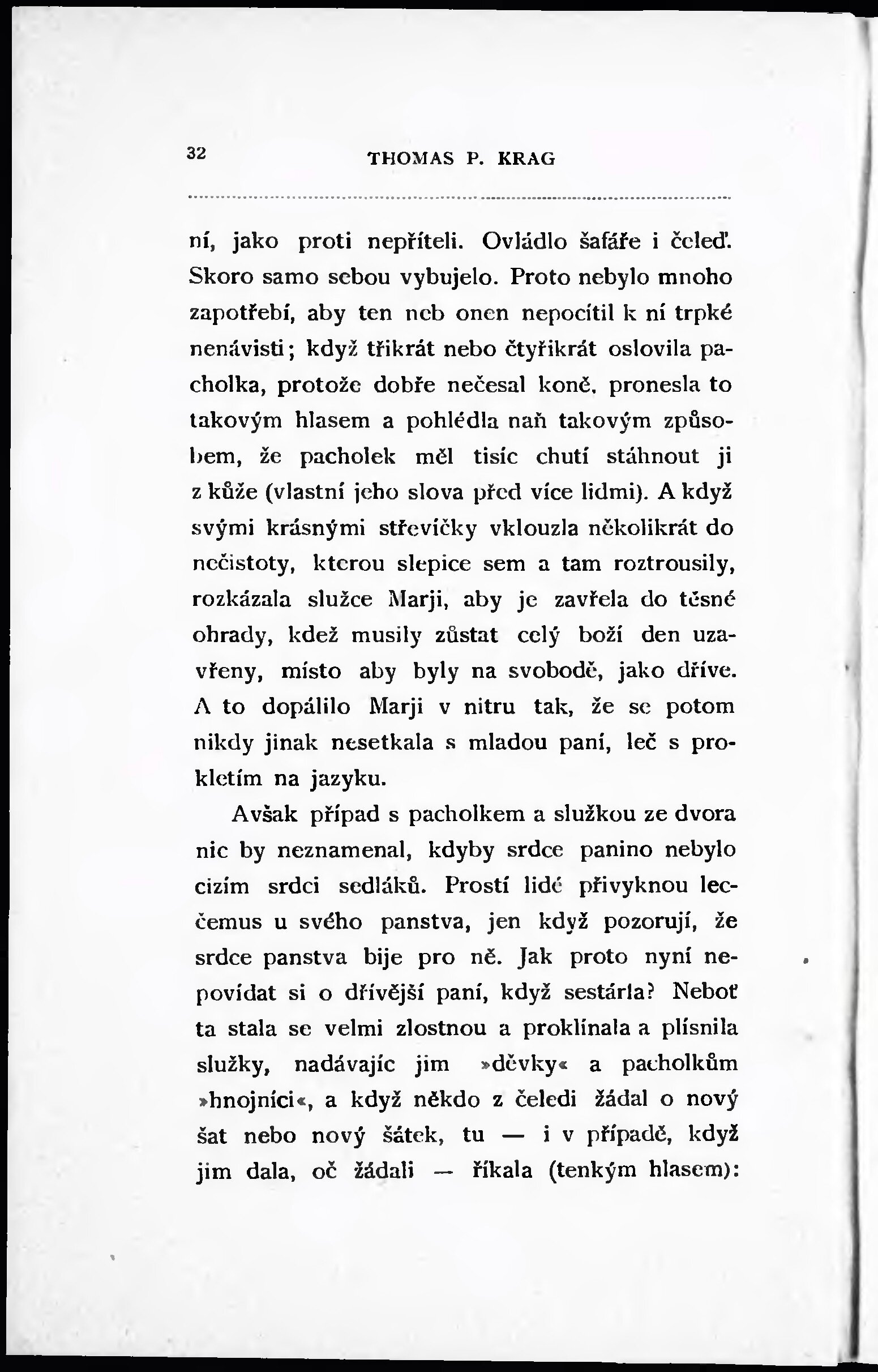 32 THOMAS P. KRAG

ní, jako proti nepříteli. Ovládlo šafáře i čeleď. Skoro samo sebou vybujelo. Proto nebylo mnoho zapotřebí, aby ten neb onen nepocítil k ní trpké nenávisti; když třikrát nebo čtyřikrát oslovila pacholka, protože dobře nečesal koně, pronesla to takovým hlasem a pohlédla naň takovým způsobem, že pacholek měl tisíc chutí stáhnout ji z kůže (vlastní jeho slova před více lidmi). A když svými krásnými střevíčky vklouzla několikrát do nečistoty, kterou slepice sem a tam roztrousily, rozkázala služce Marji, aby je zavřela do těsné ohrady, kdež musily zůstat celý boží den uzavřeny, místo aby byly na svobodě, jako dříve. A to dopálilo Marji v nitru tak, že se potom nikdy jinak nesetkala s mladou paní, leč s prokletím na jazyku.

Avšak případ s pacholkem a služkou ze dvora nic by neznamenal, kdyby srdce panino nebylo cizím srdci sedláků. Prostí lidé přivyknou lecčemus u svého panstva, jen když pozorují, že srdce panstva bije pro ně. Jak proto nyní nepovídat si o dřívější paní, když sestárla? Neboť ta stala se velmi zlostnou a proklínala a plísnila služky, nadávajíc jim »děvky« a pacholkům »hnojníci«, a když někdo z čeledi žádal o nový šat nebo nový šátek, tu — i v případě, když jim dala, oč žádali — říkala (tenkým hlasem):